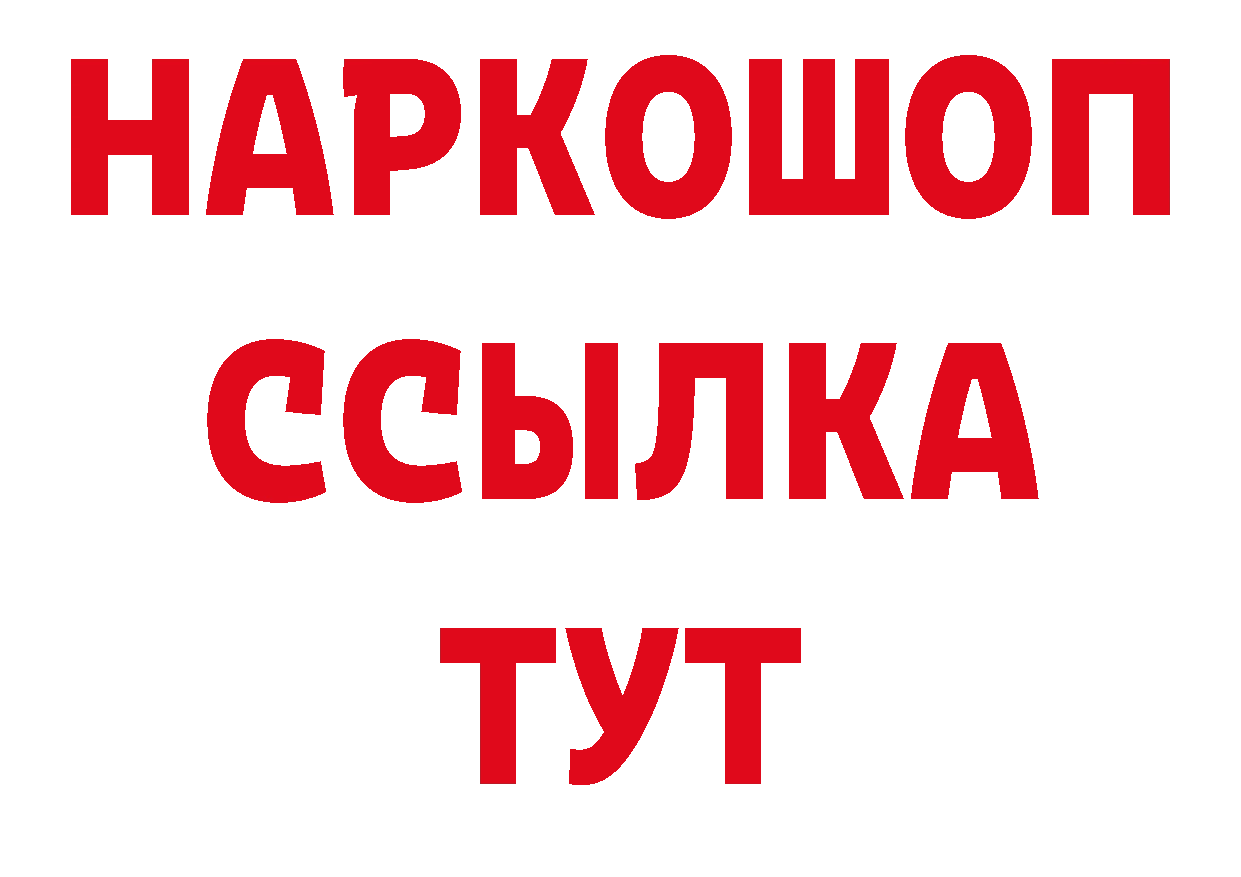 НАРКОШОП
ССЫЛКА
ТУТ